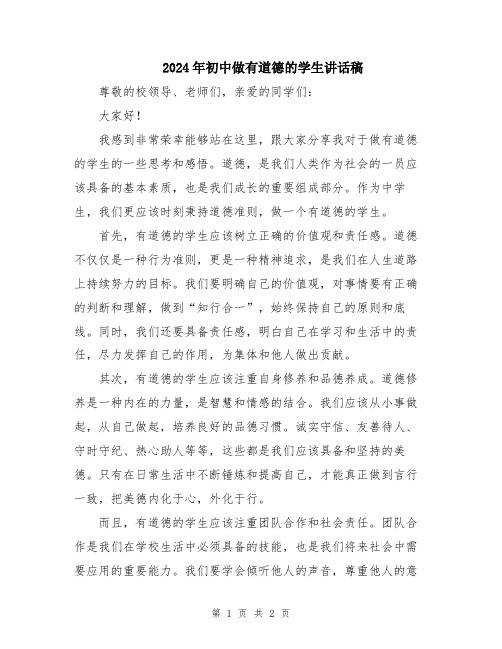 2024年初中做有道德的学生讲话稿

尊敬的校领导、老师们，亲爱的同学们：

大家好！

我感到非常荣幸能够站在这里，跟大家分享我对于做有道德的学生的一些思考和感悟。道德，是我们人类作为社会的一员应该具备的基本素质，也是我们成长的重要组成部分。作为中学生，我们更应该时刻秉持道德准则，做一个有道德的学生。

首先，有道德的学生应该树立正确的价值观和责任感。道德不仅仅是一种行为准则，更是一种精神追求，是我们在人生道路上持续努力的目标。我们要明确自己的价值观，对事情要有正确的判断和理解，做到“知行合一”，始终保持自己的原则和底线。同时，我们还要具备责任感，明白自己在学习和生活中的责任，尽力发挥自己的作用，为集体和他人做出贡献。

其次，有道德的学生应该注重自身修养和品德养成。道德修养是一种内在的力量，是智慧和情感的结合。我们应该从小事做起，从自己做起，培养良好的品德习惯。诚实守信、友善待人、守时守纪、热心助人等等，这些都是我们应该具备和坚持的美德。只有在日常生活中不断锤炼和提高自己，才能真正做到言行一致，把美德内化于心，外化于行。

而且，有道德的学生应该注重团队合作和社会责任。团队合作是我们在学校生活中必须具备的技能，也是我们将来社会中需要应用的重要能力。我们要学会倾听他人的声音，尊重他人的意

第 1 页 共 2 页